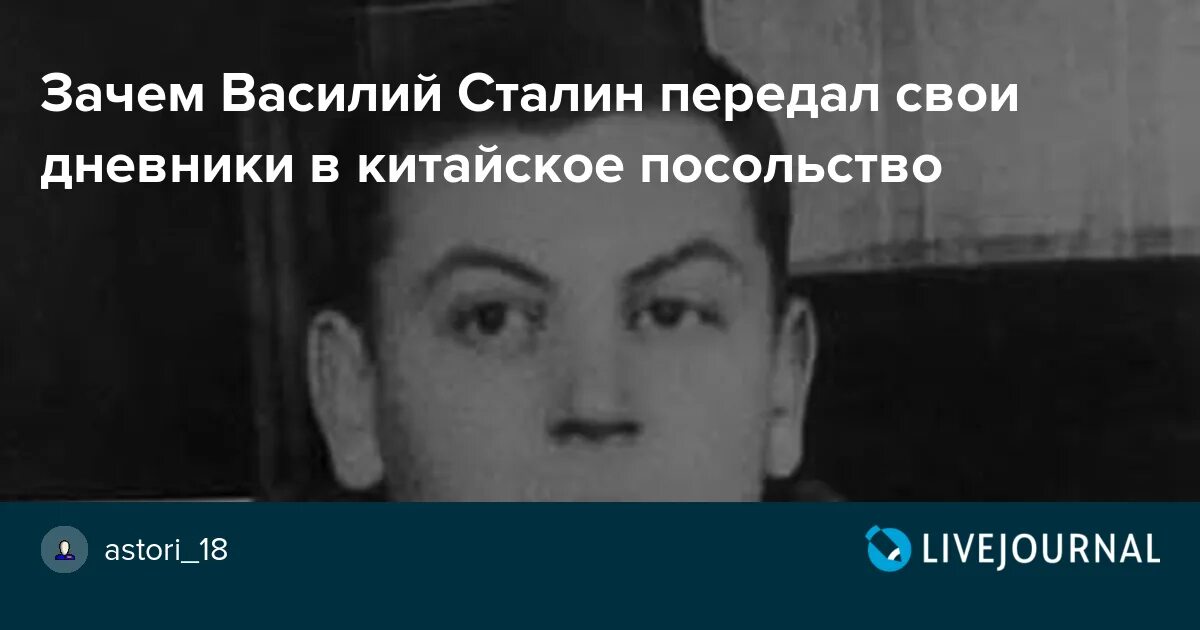 Зачем Василий Сталин передал свои дневники в китайское посольство

astori_18

LIVEJOURNAL